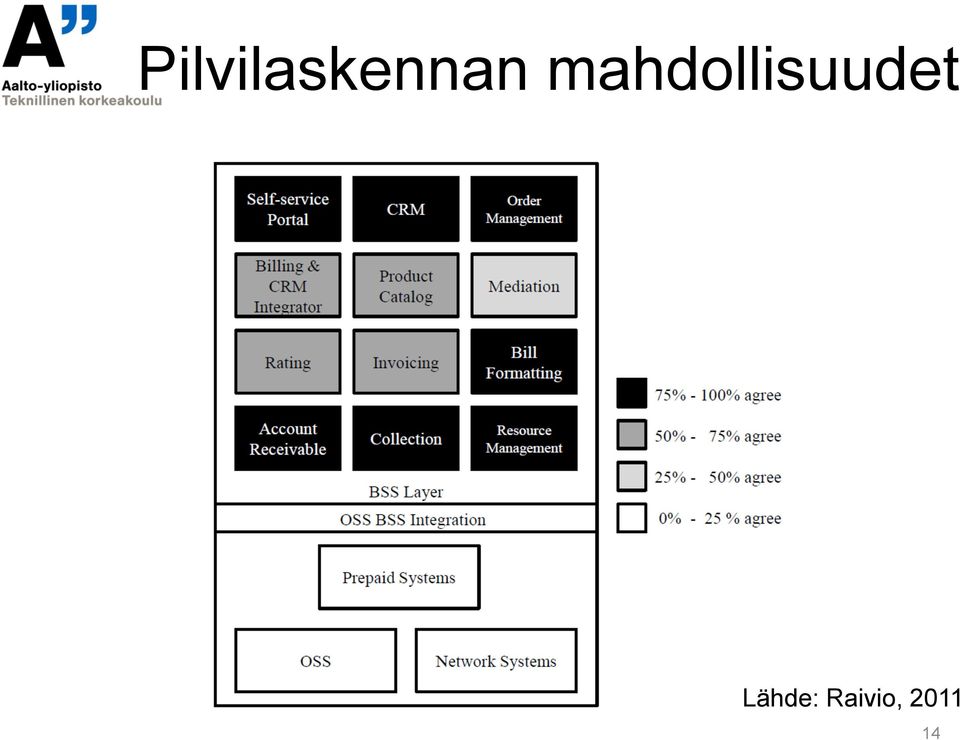 A"
Aalto-yliopisto
Teknillinen korkeakoulu

Pilvilaskennan mahdollisuudet

Self-service Portal
CRM
Order Management
Billing & CRM Integrator
Product Catalog
Mediation
Rating
Invoicing
Bill Formatting
Account Receivable
Collection
Resource Management
BSS Layer
OSS BSS Integration
Prepaid Systems
OSS
Network Systems

75% - 100% agree
50% - 75% agree
25% - 50% agree
0% - 25 % agree

Lähde: Raivio, 2011

14